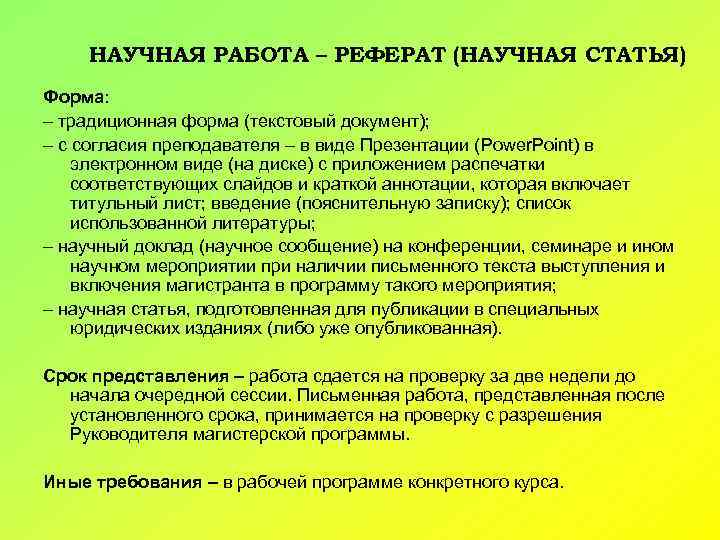 НАУЧНАЯ РАБОТА – РЕФЕРАТ (НАУЧНАЯ СТАТЬЯ)

Форма:

– традиционная форма (текстовый документ);

– с согласия преподавателя – в виде Презентации (PowerPoint) в электронном виде (на диске) с приложением распечатки соответствующих слайдов и краткой аннотации, которая включает титульный лист; введение (пояснительную записку); список использованной литературы;

– научный доклад (научное сообщение) на конференции, семинаре и ином научном мероприятии при наличии письменного текста выступления и включения магистранта в программу такого мероприятия;

– научная статья, подготовленная для публикации в специальных юридических изданиях (либо уже опубликованная).

Срок представления – работа сдается на проверку за две недели до начала очередной сессии. Письменная работа, представленная после установленного срока, принимается на проверку с разрешения Руководителя магистерской программы.

Иные требования – в рабочей программе конкретного курса.